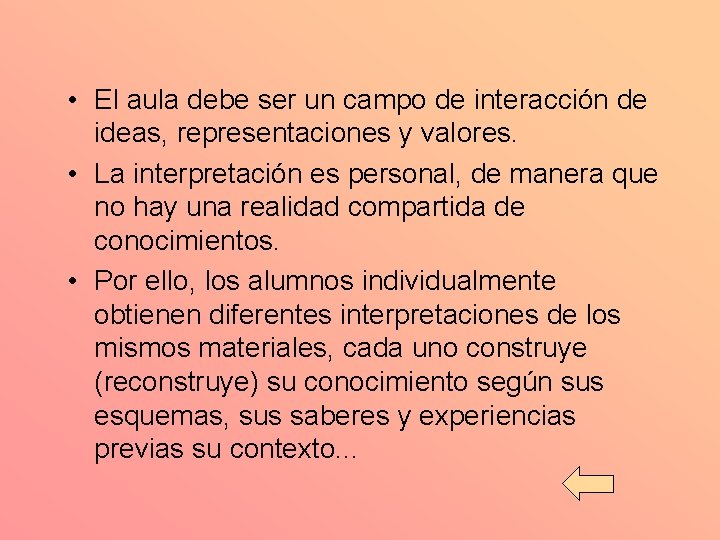 • El aula debe ser un campo de interacción de ideas, representaciones y valores.

• La interpretación es personal, de manera que no hay una realidad compartida de conocimientos.

• Por ello, los alumnos individualmente obtienen diferentes interpretaciones de los mismos materiales, cada uno construye (reconstruye) su conocimiento según sus esquemas, sus saberes y experiencias previas su contexto...